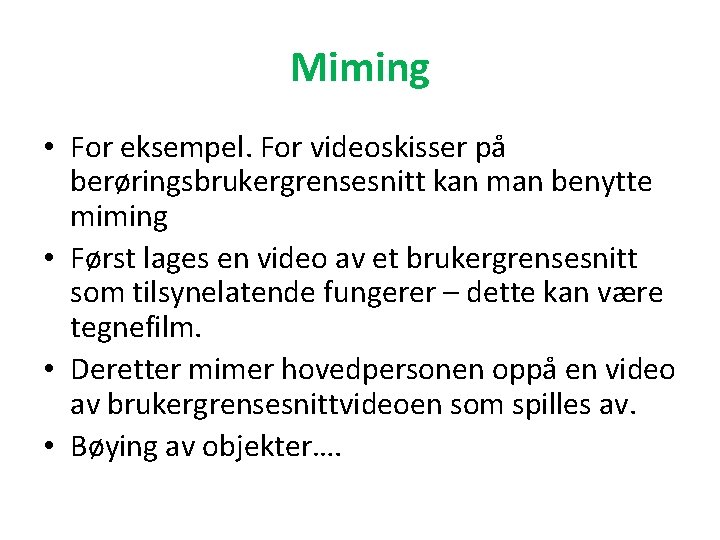 Miming

• For eksempel. For videoskisser på berøringsbrukergrensesnitt kan man benytte miming
• Først lages en video av et brukergrensesnitt som tilsynelatende fungerer – dette kan være tegnefilm.
• Deretter mimer hovedpersonen oppå en video av brukergrensesnittvideoen som spilles av.
• Bøying av objekter….